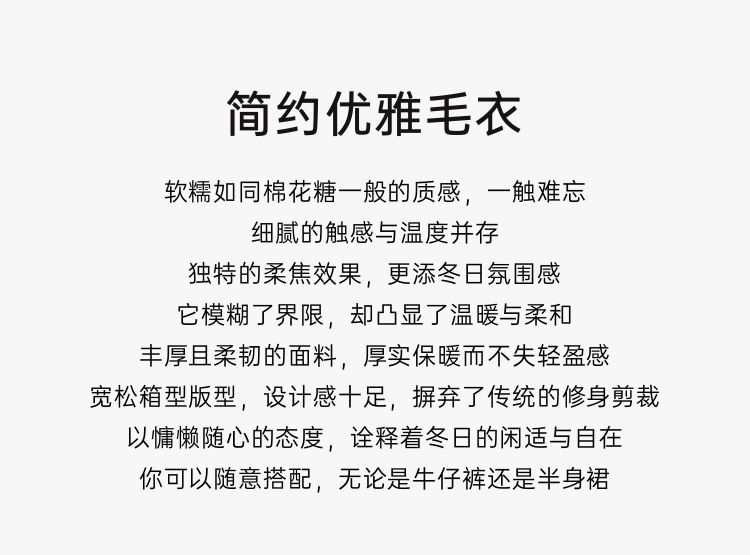 简约优雅毛衣

软糯如同棉花糖一般的质感，一触难忘

细腻的触感与温度并存

独特的柔焦效果，更添冬日氛围感

它模糊了界限，却凸显了温暖与柔和

丰厚且柔韧的面料，厚实保暖而不失轻盈感

宽松箱型版型，设计感十足，摒弃了传统的修身剪裁

以慵懒随心的态度，诠释着冬日的闲适与自在

你可以随意搭配，无论是牛仔裤还是半身裙